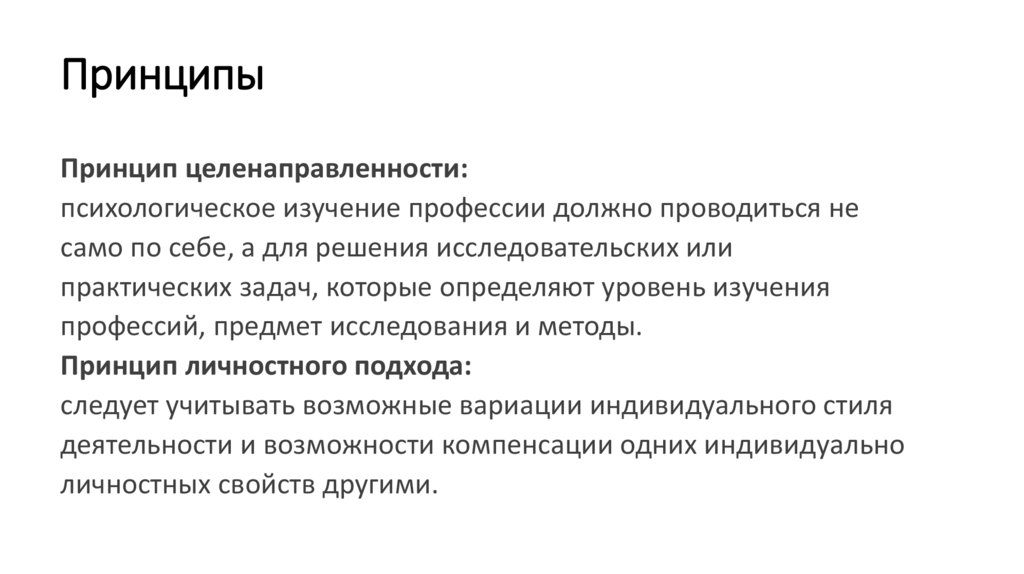 Принципы

Принцип целенаправленности:
психологическое изучение профессии должно проводиться не само по себе, а для решения исследовательских или практических задач, которые определяют уровень изучения профессий, предмет исследования и методы.
Принцип личностного подхода:
следует учитывать возможные вариации индивидуального стиля деятельности и возможности компенсации одних индивидуально личностных свойств другими.